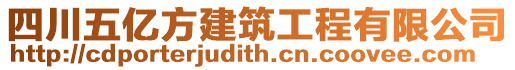 四川五亿方建筑工程有限公司
http://cdporterjudith.cn.coovee.com